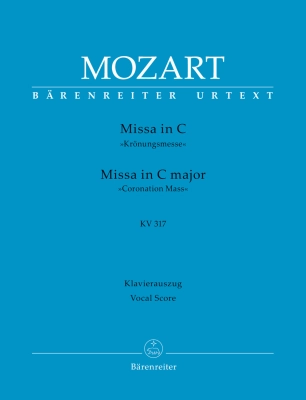 MOZART
BÄRENREITER URTEXT

Missa in C
»Krönungsmesse«

Missa in C major
»Coronation Mass«

KV 317

Klavierauszug
Vocal Score

Bärenreiter